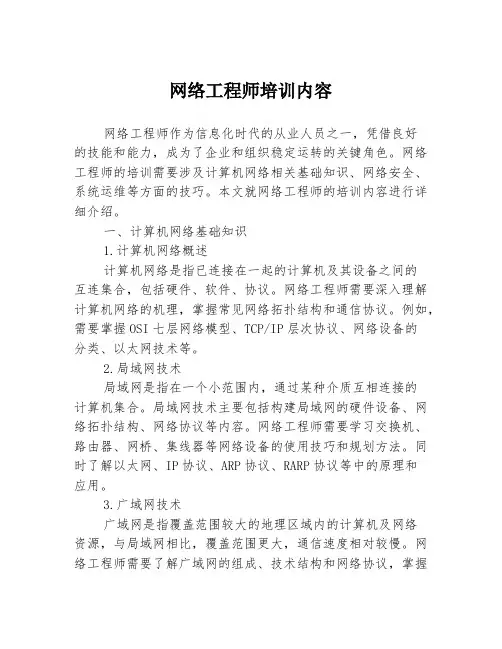 网络工程师培训内容

网络工程师作为信息化时代的从业人员之一，凭借良好的技能和能力，成为了企业和组织稳定运转的关键角色。网络工程师的培训需要涉及计算机网络相关基础知识、网络安全、系统运维等方面的技巧。本文就网络工程师的培训内容进行详细介绍。

一、计算机网络基础知识

1.计算机网络概述

计算机网络是指已连接在一起的计算机及其设备之间的互连集合，包括硬件、软件、协议。网络工程师需要深入理解计算机网络的机理，掌握常见网络拓扑结构和通信协议。例如，需要掌握OSI七层网络模型、TCP/IP层次协议、网络设备的分类、以太网技术等。

2.局域网技术

局域网是指在一个小范围内，通过某种介质互相连接的计算机集合。局域网技术主要包括构建局域网的硬件设备、网络拓扑结构、网络协议等内容。网络工程师需要学习交换机、路由器、网桥、集线器等网络设备的使用技巧和规划方法。同时了解以太网、IP协议、ARP协议、RARP协议等中的原理和应用。

3.广域网技术

广域网是指覆盖范围较大的地理区域内的计算机及网络资源，与局域网相比，覆盖范围更大，通信速度相对较慢。网络工程师需要了解广域网的组成、技术结构和网络协议，掌握